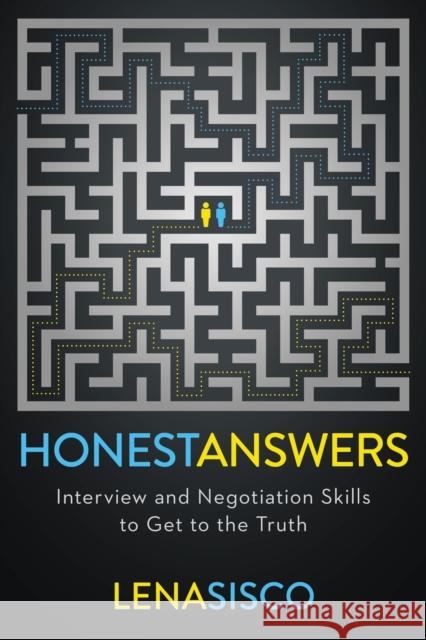 HONESTANSWERS

Interview and Negotiation Skills to Get to the Truth

LENASISCO